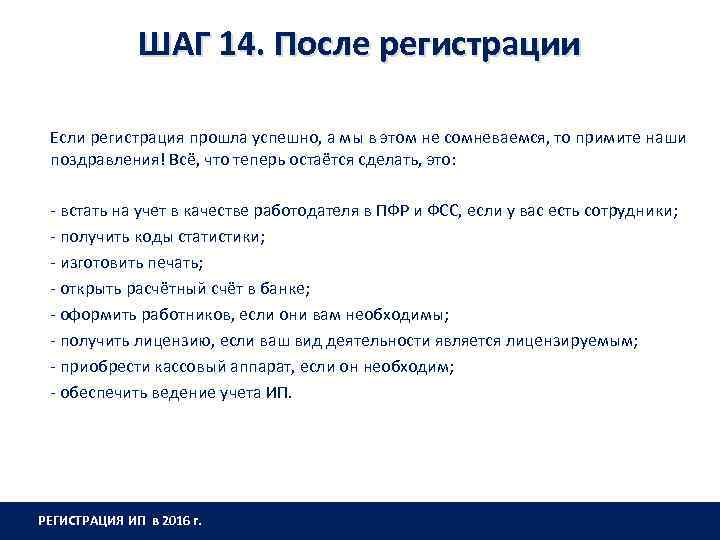 ШАГ 14. После регистрации

Если регистрация прошла успешно, а мы в этом не сомневаемся, то примите наши поздравления! Всё, что теперь остаётся сделать, это:

- встать на учет в качестве работодателя в ПФР и ФСС, если у вас есть сотрудники;
- получить коды статистики;
- изготовить печать;
- открыть расчётный счёт в банке;
- оформить работников, если они вам необходимы;
- получить лицензию, если ваш вид деятельности является лицензируемым;
- приобрести кассовый аппарат, если он необходим;
- обеспечить ведение учета ИП.

РЕГИСТРАЦИЯ ИП в 2016 г.